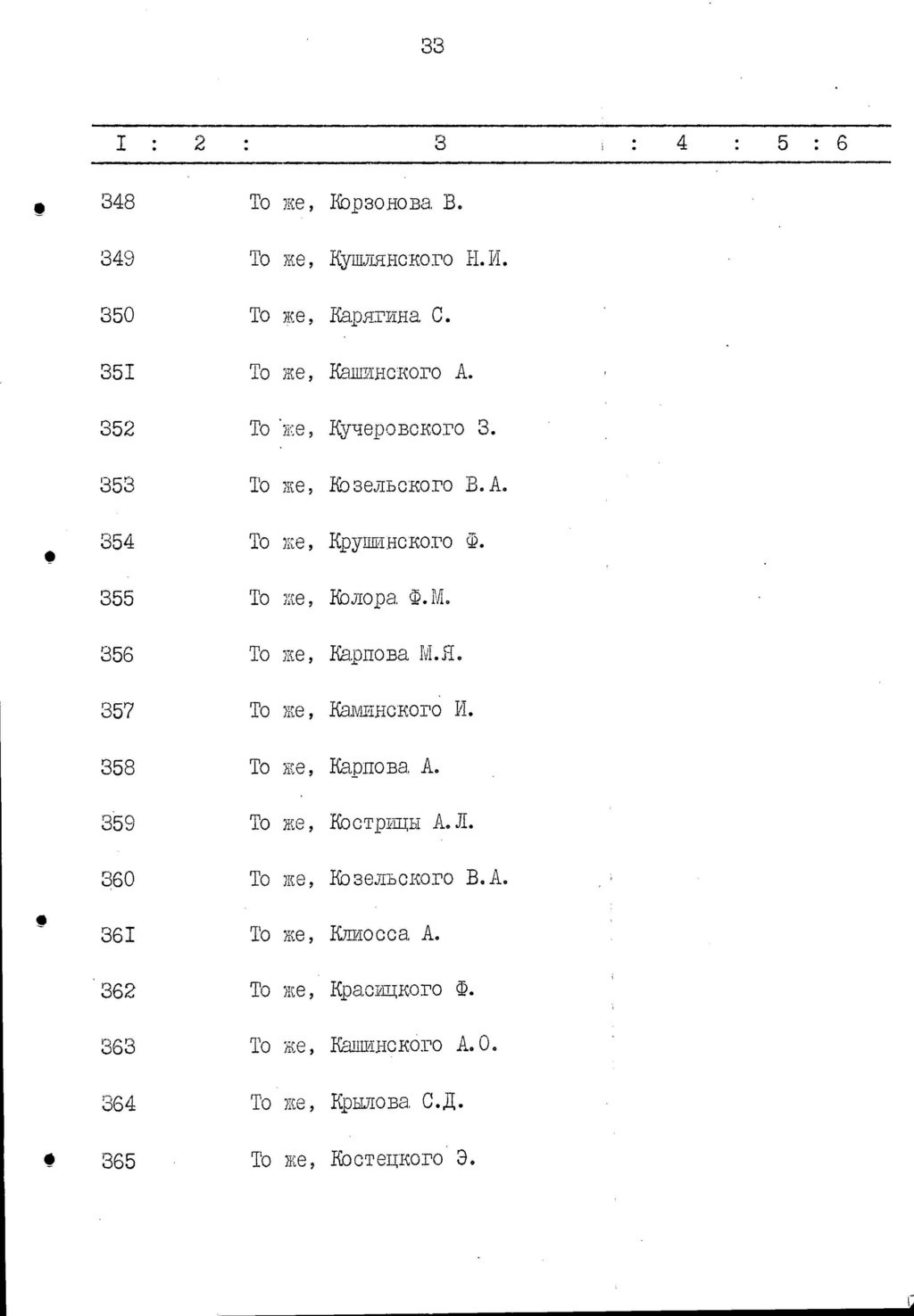 33

| I | 2 | 3 | 4 | 5 | 6 |
|---|---|---|---|---|---|
| 348 | | То же, Корзонова В. | | | |
| 349 | | То же, Кушлянского Н.И. | | | |
| 350 | | То же, Карягина С. | | | |
| 35I | | То же, Кашинского А. | | | |
| 352 | | То же, Кучеровского З. | | | |
| 353 | | То же, Козельского В.А. | | | |
| 354 | | То же, Крушинского Ф. | | | |
| 355 | | То же, Колора Ф.М. | | | |
| 356 | | То же, Карпова М.Я. | | | |
| 357 | | То же, Каминского И. | | | |
| 358 | | То же, Карпова А. | | | |
| 359 | | То же, Кострицы А.Л. | | | |
| 360 | | То же, Козельского В.А. | | | |
| 36I | | То же, Клиосса А. | | | |
| 362 | | То же, Красицкого Ф. | | | |
| 363 | | То же, Кашинского А.О. | | | |
| 364 | | То же, Крылова С.Д. | | | |
| 365 | | То же, Костецкого Э. | | | |